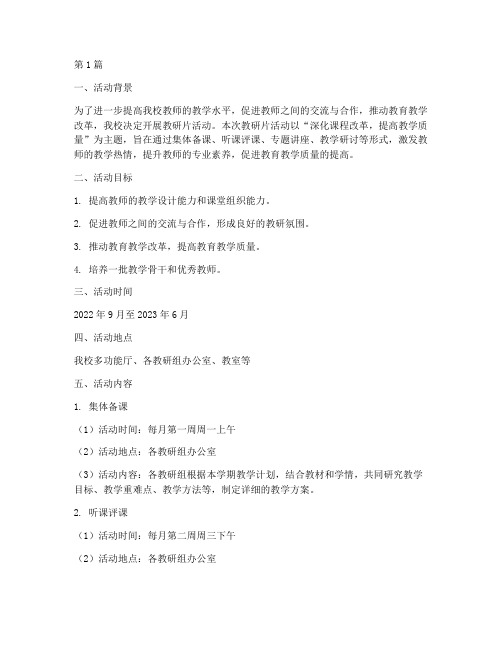 第1篇

一、活动背景

为了进一步提高我校教师的教学水平，促进教师之间的交流与合作，推动教育教学改革，我校决定开展教研片活动。本次教研片活动以“深化课程改革，提高教学质量”为主题，旨在通过集体备课、听课评课、专题讲座、教学研讨等形式，激发教师的教学热情，提升教师的专业素养，促进教育教学质量的提高。

二、活动目标

1. 提高教师的教学设计能力和课堂组织能力。

2. 促进教师之间的交流与合作，形成良好的教研氛围。

3. 推动教育教学改革，提高教育教学质量。

4. 培养一批教学骨干和优秀教师。

三、活动时间

2022年9月至2023年6月

四、活动地点

我校多功能厅、各教研组办公室、教室等

五、活动内容

1. 集体备课

（1）活动时间：每月第一周周一上午

（2）活动地点：各教研组办公室

（3）活动内容：各教研组根据本学期教学计划，结合教材和学情，共同研究教学目标、教学重难点、教学方法等，制定详细的教学方案。

2. 听课评课

（1）活动时间：每月第二周周三下午

（2）活动地点：各教研组办公室